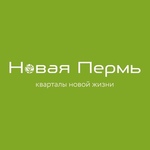 Новая Пермь

кварталы новой жизни